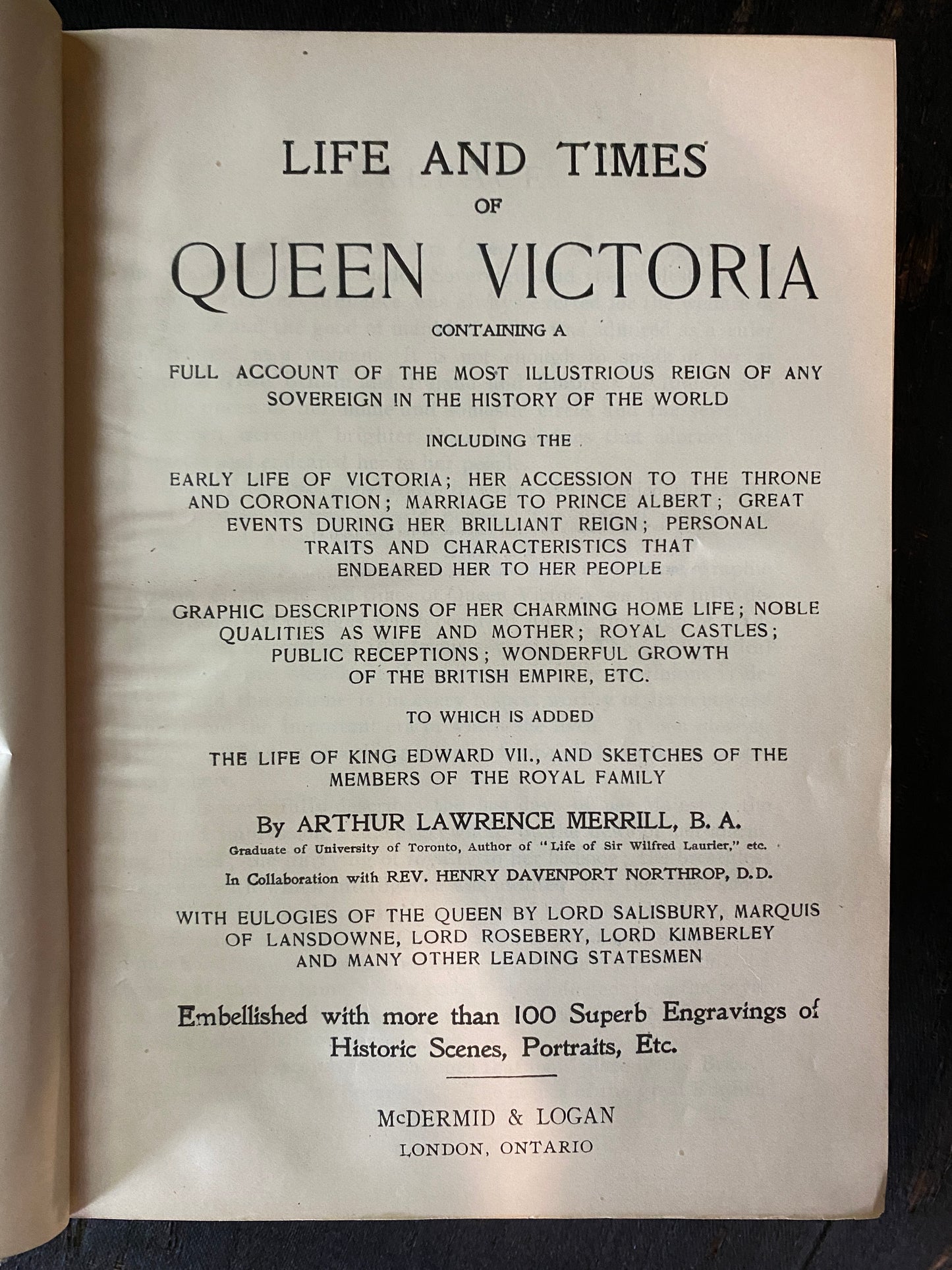 LIFE AND TIMES
OF
QUEEN VICTORIA

CONTAINING A

FULL ACCOUNT OF THE MOST ILLUSTRIOUS REIGN OF ANY SOVEREIGN IN THE HISTORY OF THE WORLD

INCLUDING THE

EARLY LIFE OF VICTORIA; HER ACCESSION TO THE THRONE AND CORONATION; MARRIAGE TO PRINCE ALBERT; GREAT EVENTS DURING HER BRILLIANT REIGN; PERSONAL TRAITS AND CHARACTERISTICS THAT ENDEARED HER TO HER PEOPLE

GRAPHIC DESCRIPTIONS OF HER CHARMING HOME LIFE; NOBLE QUALITIES AS WIFE AND MOTHER; ROYAL CASTLES; PUBLIC RECEPTIONS; WONDERFUL GROWTH OF THE BRITISH EMPIRE, ETC.

TO WHICH IS ADDED

THE LIFE OF KING EDWARD VII., AND SKETCHES OF THE MEMBERS OF THE ROYAL FAMILY

By ARTHUR LAWRENCE MERRILL, B. A.
Graduate of University of Toronto, Author of "Life of Sir Wilfred Laurier," etc.

In Collaboration with REV. HENRY DAVENPORT NORTHROP, D.D.

WITH EULOGIES OF THE QUEEN BY LORD SALISBURY, MARQUIS OF LANSDOWNE, LORD ROSEBERY, LORD KIMBERLEY AND MANY OTHER LEADING STATESMEN

Embellished with more than 100 Superb Engravings of Historic Scenes, Portraits, Etc.

McDERMID & LOGAN
LONDON, ONTARIO